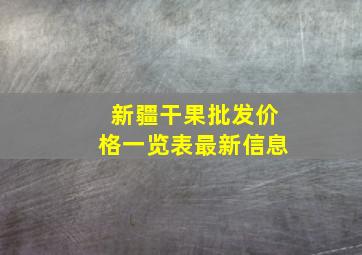 新疆干果批发价格一览表最新信息